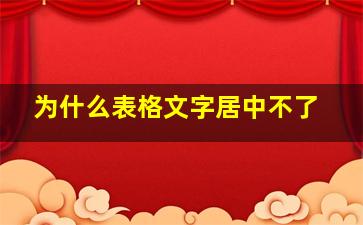 为什么表格文字居中不了